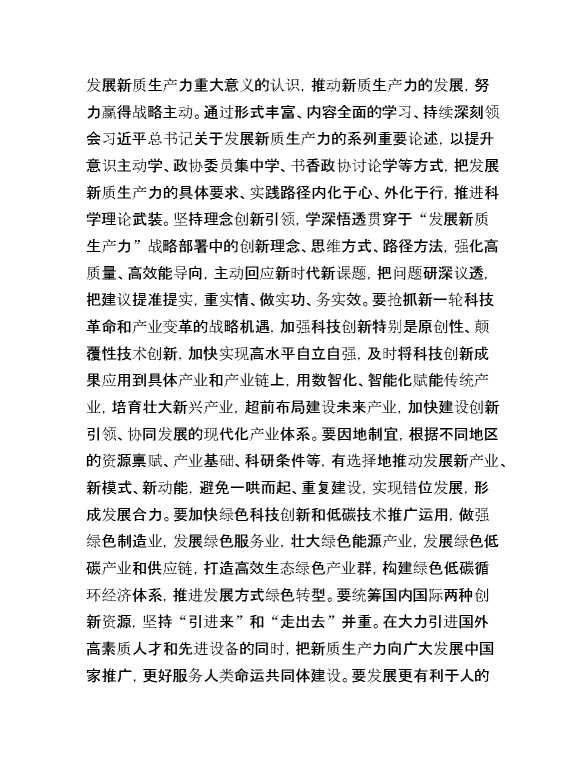 发展新质生产力重大意义的认识，推动新质生产力的发展，努力赢得战略主动。通过形式丰富、内容全面的学习、持续深刻领会习近平总书记关于发展新质生产力的系列重要论述，以提升意识主动学、政协委员集中学、书香政协讨论学等方式，把发展新质生产力的具体要求、实践路径内化于心、外化于行，推进科学理论武装。坚持理念创新引领，学深悟透贯穿于“发展新质生产力”战略部署中的创新理念、思维方式、路径方法，强化高质量、高效能导向，主动回应新时代新课题，把问题研深议透，把建议提准提实，重实情、做实功、务实效。要抢抓新一轮科技革命和产业变革的战略机遇，加强科技创新特别是原创性、颠覆性技术创新，加快实现高水平自立自强，及时将科技创新成果应用到具体产业和产业链上，用数智化、智能化赋能传统产业，培育壮大新兴产业，超前布局建设未来产业，加快建设创新引领、协同发展的现代化产业体系。要因地制宜，根据不同地区的资源禀赋、产业基础、科研条件等，有选择地推动发展新产业、新模式、新动能，避免一哄而起、重复建设，实现错位发展，形成发展合力。要加快绿色科技创新和低碳技术推广运用，做强绿色制造业，发展绿色服务业，壮大绿色能源产业，发展绿色低碳产业和供应链，打造高效生态绿色产业群，构建绿色低碳循环经济体系，推进发展方式绿色转型。要统筹国内国际两种创新资源，坚持“引进来”和“走出去”并重。在大力引进国外高素质人才和先进设备的同时，把新质生产力向广大发展中国家推广，更好服务人类命运共同体建设。要发展更有利于人的